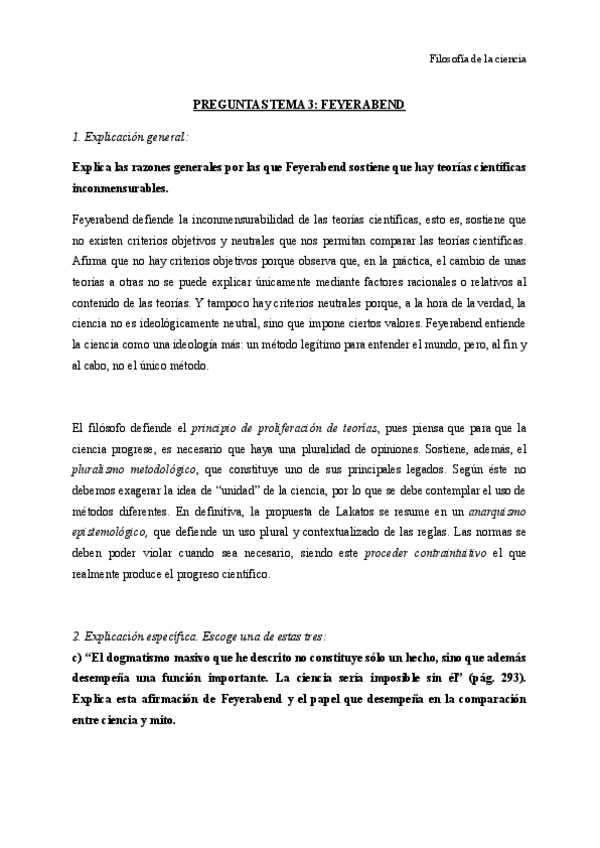 Filosofía de la ciencia

PREGUNTAS TEMA 3: FEYERABEND

1. Explicación general:

Explica las razones generales por las que Feyerabend sostiene que hay teorías científicas inconmensurables.

Feyerabend defiende la inconmensurabilidad de las teorías científicas, esto es, sostiene que no existen criterios objetivos y neutrales que nos permitan comparar las teorías científicas. Afirma que no hay criterios objetivos porque observa que, en la práctica, el cambio de unas teorías a otras no se puede explicar únicamente mediante factores racionales o relativos al contenido de las teorías. Y tampoco hay criterios neutrales porque, a la hora de la verdad, la ciencia no es ideológicamente neutral, sino que impone ciertos valores. Feyerabend entiende la ciencia como una ideología más: un método legítimo para entender el mundo, pero, al fin y al cabo, no el único método.

El filósofo defiende el principio de proliferación de teorías, pues piensa que para que la ciencia progrese, es necesario que haya una pluralidad de opiniones. Sostiene, además, el pluralismo metodológico, que constituye uno de sus principales legados. Según éste no debemos exagerar la idea de "unidad" de la ciencia, por lo que se debe contemplar el uso de métodos diferentes. En definitiva, la propuesta de Lakatos se resume en un anarquismo epistemológico, que defiende un uso plural y contextualizado de las reglas. Las normas se deben poder violar cuando sea necesario, siendo este proceder contraintuitivo el que realmente produce el progreso científico.

2. Explicación específica. Escoge una de estas tres:

c) "El dogmatismo masivo que he descrito no constituye sólo un hecho, sino que además desempeña una función importante. La ciencia sería imposible sin él" (pág. 293). Explica esta afirmación de Feyerabend y el papel que desempeña en la comparación entre ciencia y mito.